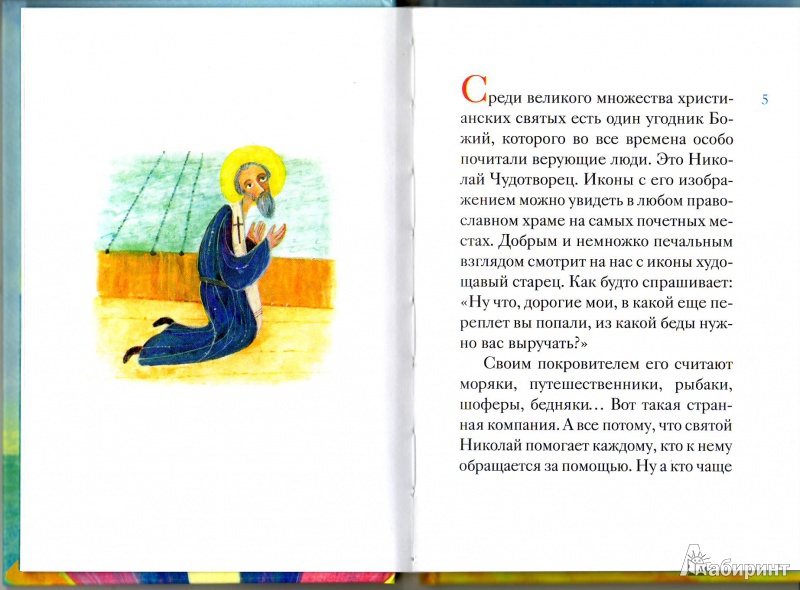 5

Среди великого множества христианских святых есть один угодник Божий, которого во все времена особо почитали верующие люди. Это Николай Чудотворец. Иконы с его изображением можно увидеть в любом православном храме на самых почетных местах. Добрым и немножко печальным взглядом смотрит на нас с иконы худощавый старец. Как будто спрашивает: «Ну что, дорогие мои, в какой еще переплет вы попали, из какой беды нужно вас выручать?»

Своим покровителем его считают моряки, путешественники, рыбаки, шоферы, бедняки… Вот такая странная компания. А все потому, что святой Николай помогает каждому, кто к нему обращается за помощью. Ну а кто чаще

Лабиринт